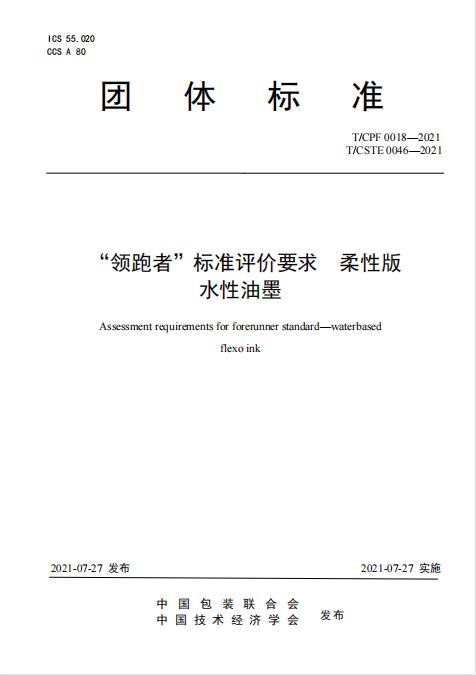 ICS 55.020
CCS A 80

团 体 标 准

T/CPF 0018—2021
T/CSTE 0046—2021

“领跑者”标准评价要求 柔性版水性油墨

Assessment requirements for forerunner standard—waterbased flexo ink

2021-07-27 发布

2021-07-27 实施

中 国 包 装 联 合 会
中 国 技 术 经 济 学 会 发布